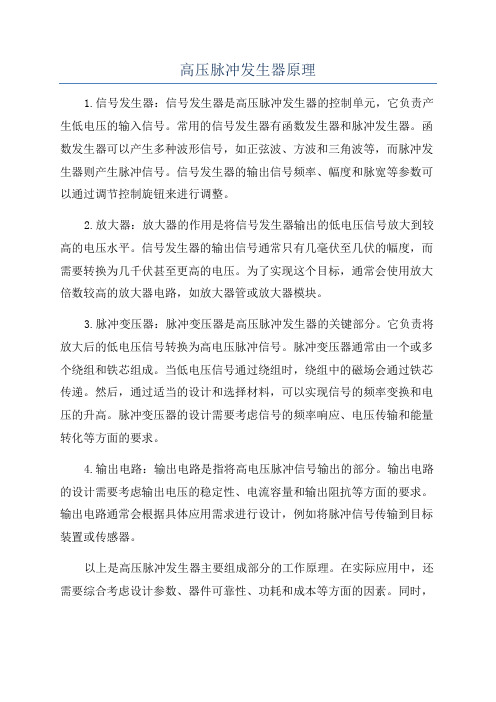 高压脉冲发生器原理

1.信号发生器：信号发生器是高压脉冲发生器的控制单元，它负责产生低电压的输入信号。常用的信号发生器有函数发生器和脉冲发生器。函数发生器可以产生多种波形信号，如正弦波、方波和三角波等，而脉冲发生器则产生脉冲信号。信号发生器的输出信号频率、幅度和脉宽等参数可以通过调节控制旋钮来进行调整。

2.放大器：放大器的作用是将信号发生器输出的低电压信号放大到较高的电压水平。信号发生器的输出信号通常只有几毫伏至几伏的幅度，而需要转换为几千伏甚至更高的电压。为了实现这个目标，通常会使用放大倍数较高的放大器电路，如放大器管或放大器模块。

3.脉冲变压器：脉冲变压器是高压脉冲发生器的关键部分。它负责将放大后的低电压信号转换为高电压脉冲信号。脉冲变压器通常由一个或多个绕组和铁芯组成。当低电压信号通过绕组时，绕组中的磁场会通过铁芯传递。然后，通过适当的设计和选择材料，可以实现信号的频率变换和电压的升高。脉冲变压器的设计需要考虑信号的频率响应、电压传输和能量转化等方面的要求。

4.输出电路：输出电路是指将高电压脉冲信号输出的部分。输出电路的设计需要考虑输出电压的稳定性、电流容量和输出阻抗等方面的要求。输出电路通常会根据具体应用需求进行设计，例如将脉冲信号传输到目标装置或传感器。

以上是高压脉冲发生器主要组成部分的工作原理。在实际应用中，还需要综合考虑设计参数、器件可靠性、功耗和成本等方面的因素。同时，